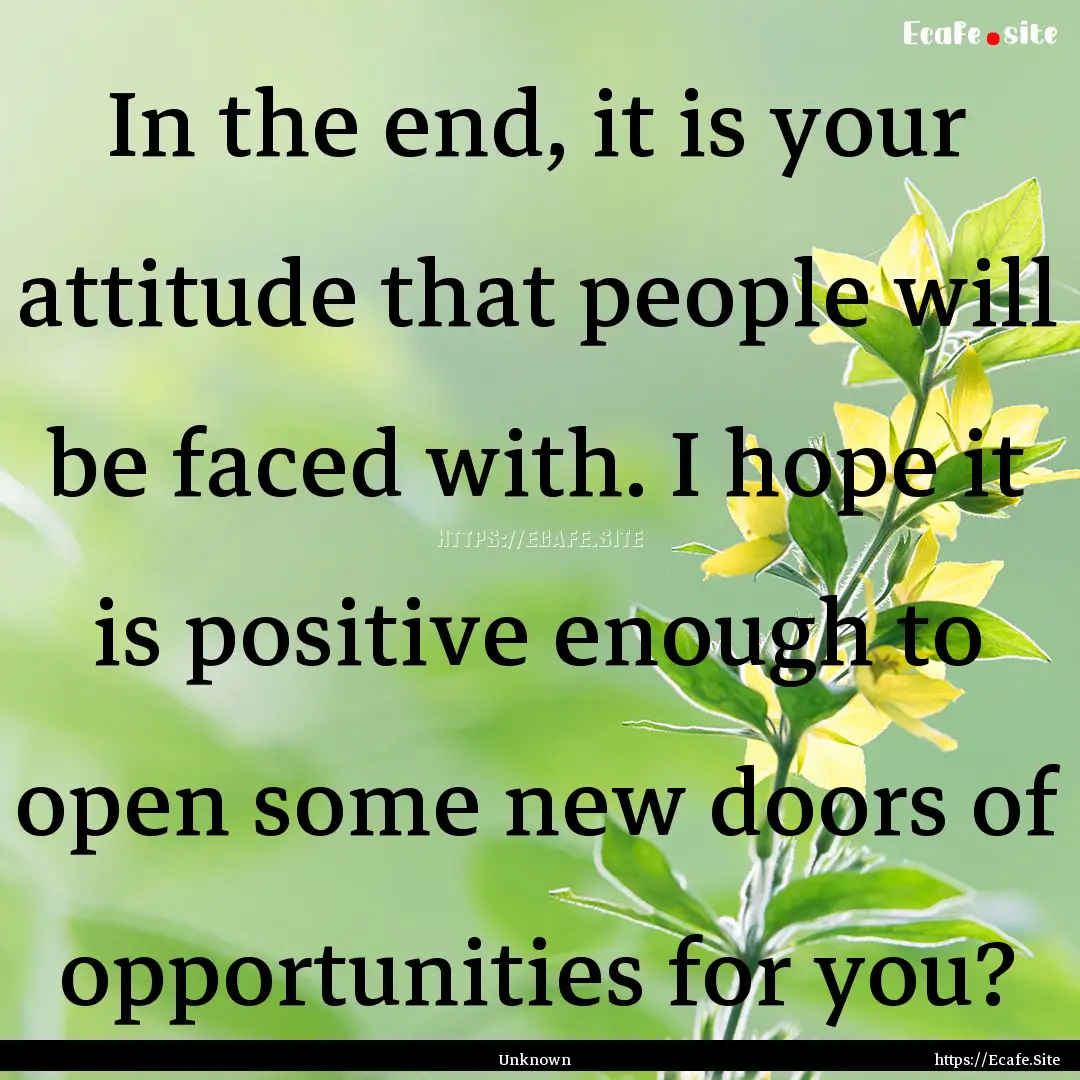 Ecafe.site

In the end, it is your attitude that people will be faced with. I hope it is positive enough to open some new doors of opportunities for you?

HTTPS://ECAFE.SITE

Unknown

https://Ecafe.Site